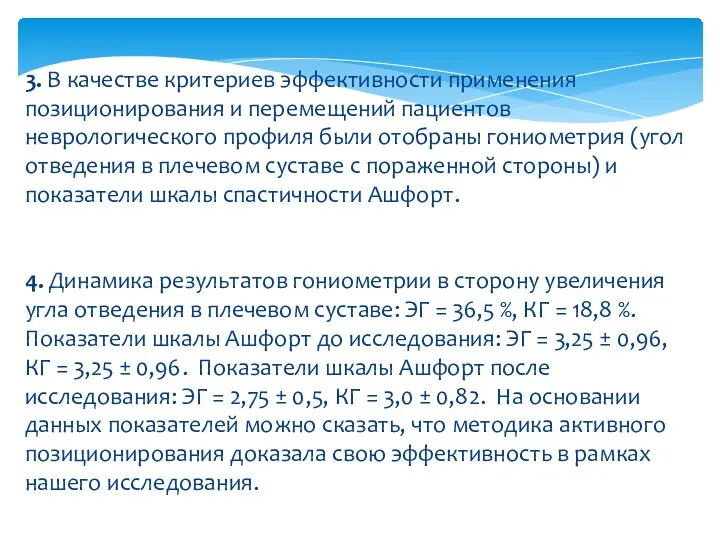 3. В качестве критериев эффективности применения позиционирования и перемещений пациентов неврологического профиля были отобраны гониометрия (угол отведения в плечевом суставе с пораженной стороны) и показатели шкалы спастичности Ашфорт.

4. Динамика результатов гониометрии в сторону увеличения угла отведения в плечевом суставе: ЭГ = 36,5 %, КГ = 18,8 %. Показатели шкалы Ашфорт до исследования: ЭГ = 3,25 ± 0,96, КГ = 3,25 ± 0,96. Показатели шкалы Ашфорт после исследования: ЭГ = 2,75 ± 0,5, КГ = 3,0 ± 0,82. На основании данных показателей можно сказать, что методика активного позиционирования доказала свою эффективность в рамках нашего исследования.